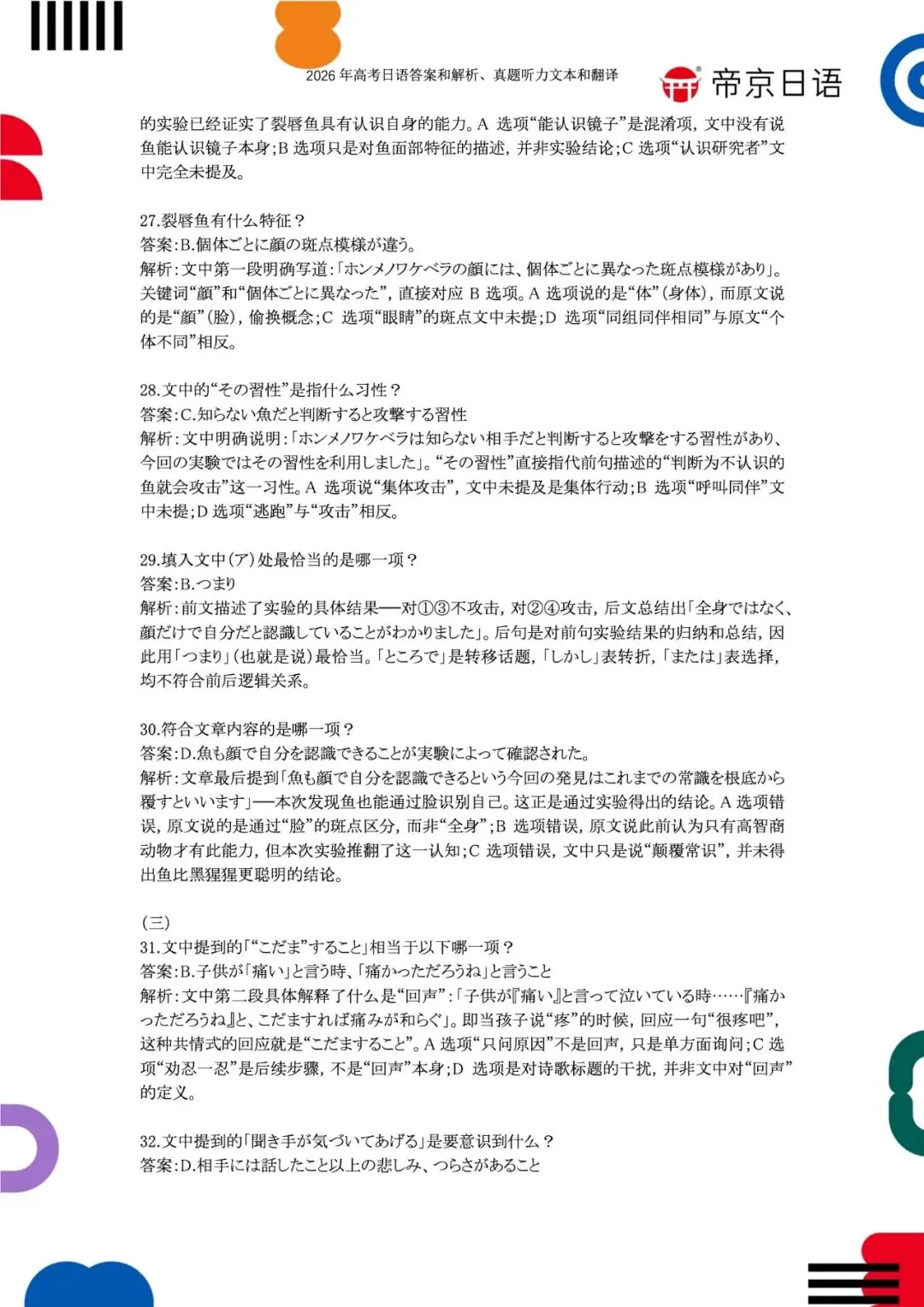 2026 年高考日语答案和解析、真题听力文本和翻译

帝京日语

的实验已经证实了裂唇鱼具有认识自身的能力。A 选项“能认识镜子”是混淆项，文中没有说鱼能认识镜子本身；B 选项只是对鱼面部特征的描述，并非实验结论；C 选项“认识研究者”文中完全未提及。

27.裂唇鱼有什么特征？
答案：B.個体ごとに顔の斑点模様が違う。
解析：文中第一段明确写道：「ホンメノワケベラの顔には、個体ごとに異なった斑点模様があり」。关键词“顔”和“個体ごとに異なった”，直接对应 B 选项。A 选项说的是“体”（身体），而原文说的是“顔”（脸），偷换概念；C 选项“眼睛”的斑点文中未提；D 选项“同组同伴相同”与原文“个体不同”相反。

28.文中的“その習性”是指什么习性？
答案：C.知らない魚だと判断すると攻撃する習性
解析：文中明确说明：「ホンメノワケベラは知らない相手だと判断すると攻撃をする習性があり、今回の実験ではその習性を利用しました」。“その習性”直接指代前句描述的“判断为不认识的鱼就会攻击”这一习性。A 选项说“集体攻击”，文中未提及是集体行动；B 选项“呼叫同伴”文中未提；D 选项“逃跑”与“攻击”相反。

29.填入文中(ア)处最恰当的是哪一项？
答案：B.つまり
解析：前文描述了实验的具体结果——对①③不攻击，对②④攻击，后文总结出「全身ではなく、顔だけで自分だと認識していることがわかりました」。后句是对前句实验结果的归纳和总结，因此用「つまり」（也就是说）最恰当。「ところで」是转移话题，「しかし」表转折，「または」表选择，均不符合前后逻辑关系。

30.符合文章内容的是哪一项？
答案：D.魚も顔で自分を認識できることが実験によって確認された。
解析：文章最后提到「魚も顔で自分を認識できるという今回の発見はこれまでの常識を根底から覆すといいます」——本次发现鱼也能通过脸识别自己。这正是通过实验得出的结论。A 选项错误，原文说的是通过“脸”的斑点区分，而非“全身”；B 选项错误，原文说此前认为只有高智商动物才有此能力，但本次实验推翻了这一认知；C 选项错误，文中只是说“颠覆常识”，并未得出鱼比黑猩猩更聪明的结论。

(三)
31.文中提到的「“こだま”すること」相当于以下哪一项？
答案：B.子供が「痛い」と言う時、「痛かっただろうね」と言うこと
解析：文中第二段具体解释了什么是“回声”：「子供が『痛い』と言って泣いている時……『痛かっただろうね』と、こだますれば痛みが和らぐ」。即当孩子说“疼”的时候，回应一句“很疼吧”，这种共情式的回应就是“こだますること”。A 选项“只问原因”不是回声，只是单方面询问；C 选项“劝忍一忍”是后续步骤，不是“回声”本身；D 选项是对诗歌标题的干扰，并非文中对“回声”的定义。

32.文中提到的「聞き手が気づいてあげる」是要意识到什么？
答案：D.相手には話したこと以上の悲しみ、つらさがあること